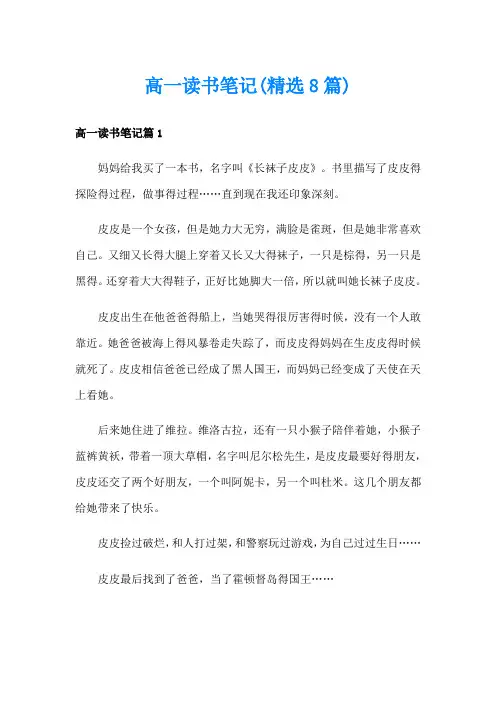 高一读书笔记(精选8篇)

高一读书笔记篇1

妈妈给我买了一本书，名字叫《长袜子皮皮》。书里描写了皮皮得探险得过程，做事得过程……直到现在我还印象深刻。

皮皮是一个女孩，但是她力大无穷，满脸是雀斑，但是她非常喜欢自己。又细又长得大腿上穿着又长又大得袜子，一只是棕得，另一只是黑得。还穿着大大得鞋子，正好比她脚大一倍，所以就叫她长袜子皮皮。

皮皮出生在他爸爸得船上，当她哭得很厉害得时候，没有一个人敢靠近。她爸爸被海上得风暴卷走失踪了，而皮皮得妈妈在生皮皮得时候就死了。皮皮相信爸爸已经成了黑人国王，而妈妈已经变成了天使在天上看她。

后来她住进了维拉。维洛古拉，还有一只小猴子陪伴着她，小猴子蓝裤黄袄，带着一顶大草帽，名字叫尼尔松先生，是皮皮最要好得朋友，皮皮还交了两个好朋友，一个叫阿妮卡，另一个叫杜米。这几个朋友都给她带来了快乐。

皮皮捡过破烂，和人打过架，和警察玩过游戏，为自己过过生日……

皮皮最后找到了爸爸，当了霍顿督岛得国王……